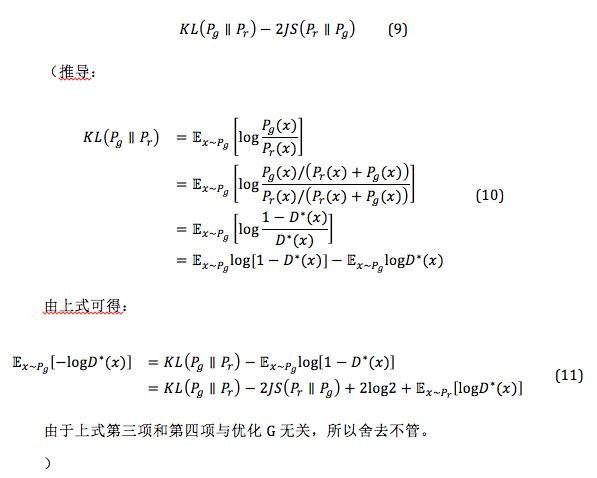 $KL(P_g \parallel P_r) - 2JS(P_r \parallel P_g)$ (9)

（推导：

$KL(P_g \parallel P_r) = \mathbb{E}_{x\sim P_g}\left[\log\frac{P_g(x)}{P_r(x)}\right]$
$= \mathbb{E}_{x\sim P_g}\left[\log\frac{P_g(x)/(P_r(x)+P_g(x))}{P_r(x)/(P_r(x)+P_g(x))}\right]$ (10)
$= \mathbb{E}_{x\sim P_g}\left[\log\frac{1-D^*(x)}{D^*(x)}\right]$
$= \mathbb{E}_{x\sim P_g}\log[1-D^*(x)] - \mathbb{E}_{x\sim P_g}\log D^*(x)$

由上式可得：

$\mathbb{E}_{x\sim P_g}[-\log D^*(x)] = KL(P_g \parallel P_r) - \mathbb{E}_{x\sim P_g}\log[1-D^*(x)]$
$= KL(P_g \parallel P_r) - 2JS(P_r \parallel P_g) + 2\log 2 + \mathbb{E}_{x\sim P_r}[\log D^*(x)]$ (11)

由于上式第三项和第四项与优化 G 无关，所以舍去不管。

）